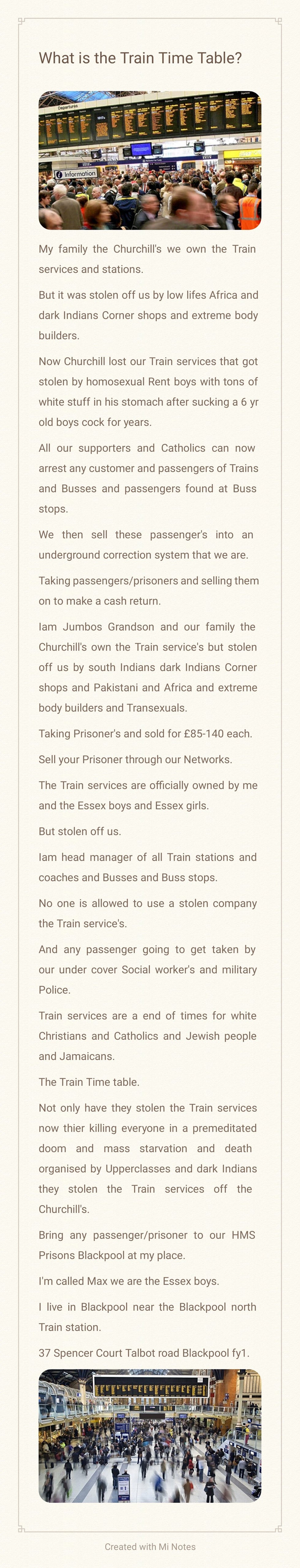 What is the Train Time Table?

Departures

Information

My family the Churchill's we own the Train services and stations.

But it was stolen off us by low lifes Africa and dark Indians Corner shops and extreme body builders.

Now Churchill lost our Train services that got stolen by homosexual Rent boys with tons of white stuff in his stomach after sucking a 6 yr old boys cock for years.

All our supporters and Catholics can now arrest any customer and passengers of Trains and Busses and passengers found at Buss stops.

We then sell these passenger's into an underground correction system that we are.

Taking passengers/prisoners and selling them on to make a cash return.

Iam Jumbos Grandson and our family the Churchill's own the Train service's but stolen off us by south Indians dark Indians Corner shops and Pakistani and Africa and extreme body builders and Transexuals.

Taking Prisoner's and sold for £85-140 each.

Sell your Prisoner through our Networks.

The Train services are officially owned by me and the Essex boys and Essex girls.

But stolen off us.

Iam head manager of all Train stations and coaches and Busses and Buss stops.

No one is allowed to use a stolen company the Train service's.

And any passenger going to get taken by our under cover Social worker's and military Police.

Train services are a end of times for white Christians and Catholics and Jewish people and Jamaicans.

The Train Time table.

Not only have they stolen the Train services now thier killing everyone in a premeditated doom and mass starvation and death organised by Upperclasses and dark Indians they stolen the Train services off the Churchill's.

Bring any passenger/prisoner to our HMS Prisons Blackpool at my place.

I'm called Max we are the Essex boys.

I live in Blackpool near the Blackpool north Train station.

37 Spencer Court Talbot road Blackpool fy1.

Created with Mi Notes